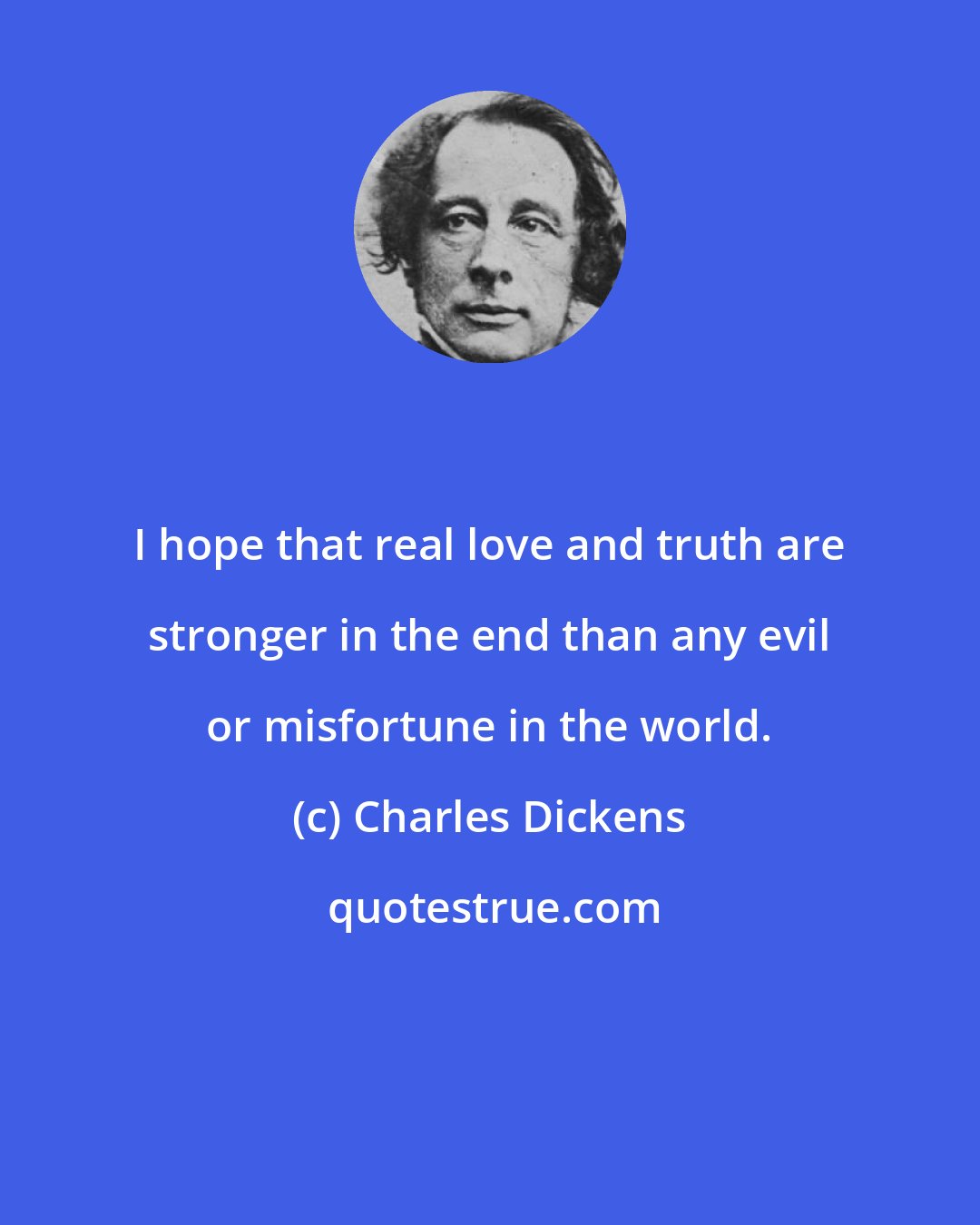 I hope that real love and truth are stronger in the end than any evil or misfortune in the world.

(c) Charles Dickens

quotestrue.com